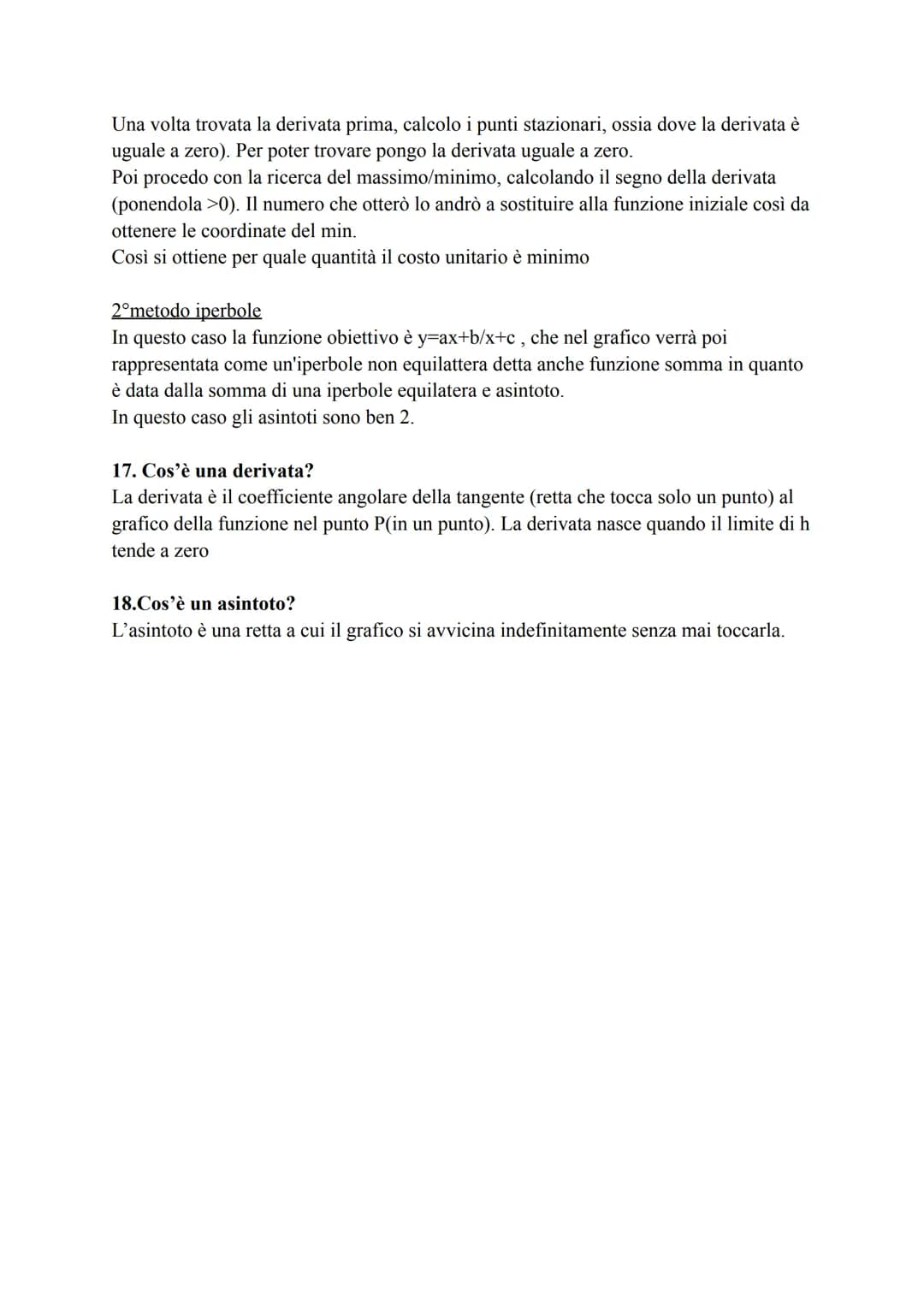 Una volta trovata la derivata prima, calcolo i punti stazionari, ossia dove la derivata è uguale a zero). Per poter trovare pongo la derivata uguale a zero.
Poi procedo con la ricerca del massimo/minimo, calcolando il segno della derivata (ponendola >0). Il numero che otterò lo andrò a sostituire alla funzione iniziale così da ottenere le coordinate del min.
Così si ottiene per quale quantità il costo unitario è minimo

2°metodo iperbole
In questo caso la funzione obiettivo è y=ax+b/x+c , che nel grafico verrà poi rappresentata come un'iperbole non equilattera detta anche funzione somma in quanto è data dalla somma di una iperbole equilatera e asintoto.
In questo caso gli asintoti sono ben 2.

17. Cos'è una derivata?
La derivata è il coefficiente angolare della tangente (retta che tocca solo un punto) al grafico della funzione nel punto P(in un punto). La derivata nasce quando il limite di h tende a zero

18.Cos'è un asintoto?
L'asintoto è una retta a cui il grafico si avvicina indefinitamente senza mai toccarla.